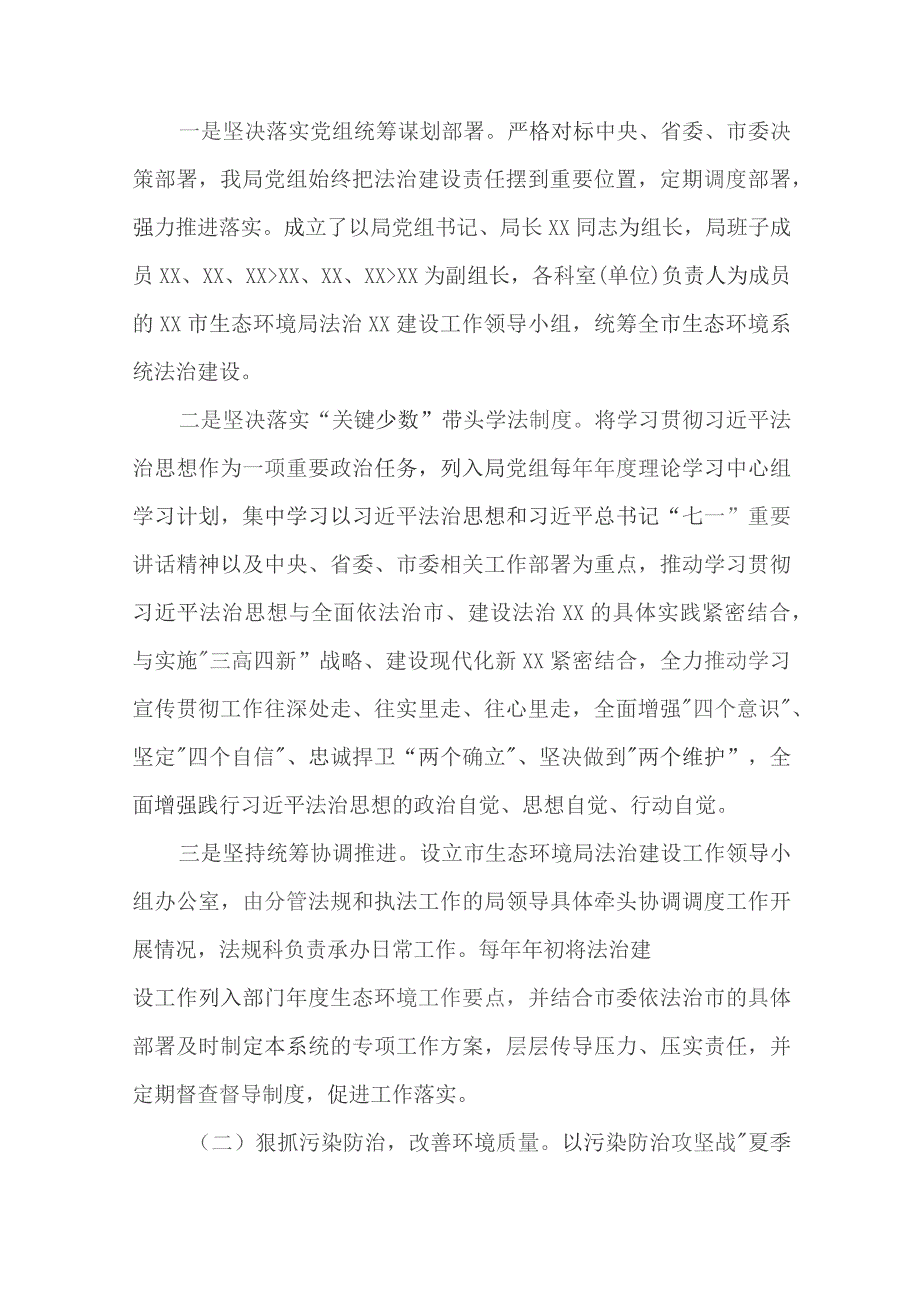 一是坚决落实党组统筹谋划部署。严格对标中央、省委、市委决策部署，我局党组始终把法治建设责任摆到重要位置，定期调度部署，强力推进落实。成立了以局党组书记、局长XX同志为组长，局班子成员XX、XX、XX>XX、XX、XX>XX为副组长，各科室(单位)负责人为成员的XX市生态环境局法治XX建设工作领导小组，统筹全市生态环境系统法治建设。

二是坚决落实“关键少数”带头学法制度。将学习贯彻习近平法治思想作为一项重要政治任务，列入局党组每年年度理论学习中心组学习计划，集中学习以习近平法治思想和习近平总书记“七一”重要讲话精神以及中央、省委、市委相关工作部署为重点，推动学习贯彻习近平法治思想与全面依法治市、建设法治XX的具体实践紧密结合，与实施"三高四新”战略、建设现代化新XX紧密结合，全力推动学习宣传贯彻工作往深处走、往实里走、往心里走，全面增强"四个意识"、坚定"四个自信"、忠诚捍卫“两个确立"、坚决做到"两个维护”，全面增强践行习近平法治思想的政治自觉、思想自觉、行动自觉。

三是坚持统筹协调推进。设立市生态环境局法治建设工作领导小组办公室，由分管法规和执法工作的局领导具体牵头协调调度工作开展情况，法规科负责承办日常工作。每年年初将法治建

设工作列入部门年度生态环境工作要点，并结合市委依法治市的具体部署及时制定本系统的专项工作方案，层层传导压力、压实责任，并定期督查督导制度，促进工作落实。

（二）狠抓污染防治，改善环境质量。以污染防治攻坚战"夏季